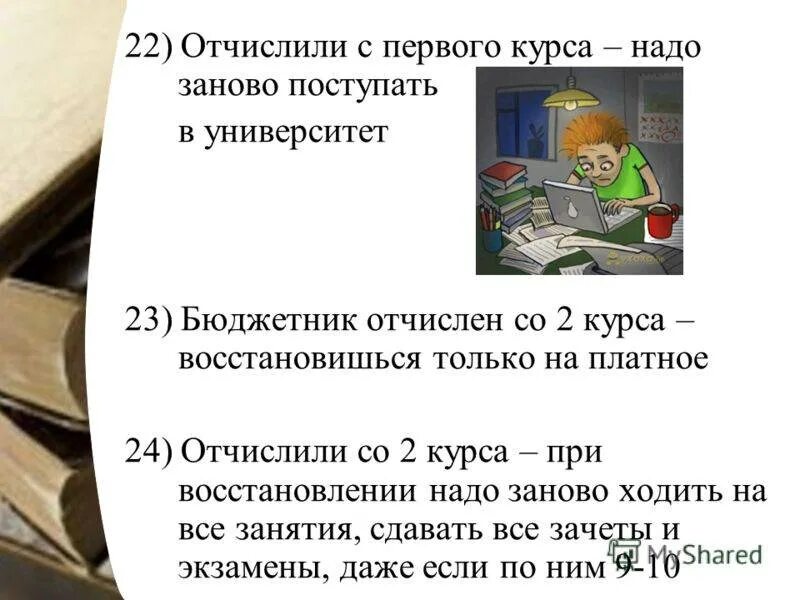 22) Отчислили с первого курса – надо заново поступать в университет

23) Бюджетник отчислен со 2 курса – восстановишься только на платное

24) Отчислили со 2 курса – при восстановлении надо заново ходить на все занятия, сдавать все зачеты и экзамены, даже если по ним 9-10

MyShared